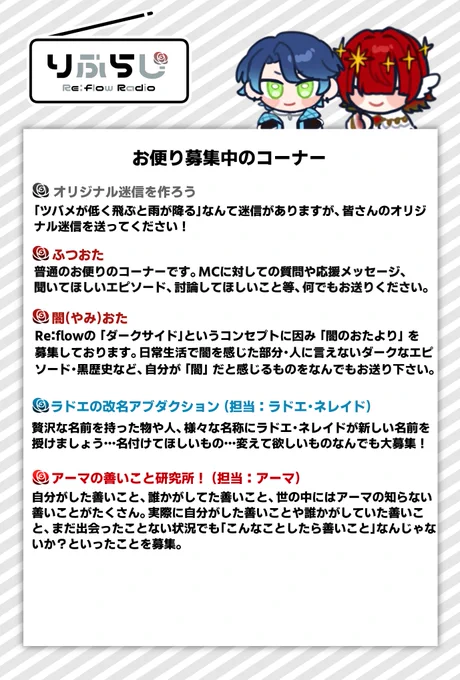 りふらじ
Re:flow Radio

お便り募集中のコーナー

オリジナル迷信を作ろう
「ツバメが低く飛ぶと雨が降る」なんて迷信がありますが、皆さんのオリジナル迷信を送ってください！

ふつおた
普通のお便りのコーナーです。MCに対しての質問や応援メッセージ、聞いてほしいエピソード、討論してほしいこと等、何でもお送りください。

闇(やみ)おた
Re:flowの「ダークサイド」というコンセプトに因み「闇のおたより」を募集しております。日常生活で闇を感じた部分・人に言えないダークなエピソード・黒歴史など、自分が「闇」だと感じるものをなんでもお送り下さい。

ラドエの改名アブダクション（担当：ラドエ・ネレイド）
贅沢な名前を持った物や人、様々な名称にラドエ・ネレイドが新しい名前を授けましょう…名付けてほしいもの…変えて欲しいものなんでも大募集！

アーマの善いこと研究所！（担当：アーマ）
自分がした善いこと、誰かがしてた善いこと、世の中にはアーマの知らない善いことがたくさん。実際に自分がした善いことや誰かがしていた善いこと、まだ出会ったことない状況でも「こんなことしたら善いこと」なんじゃないか？といったことを募集。